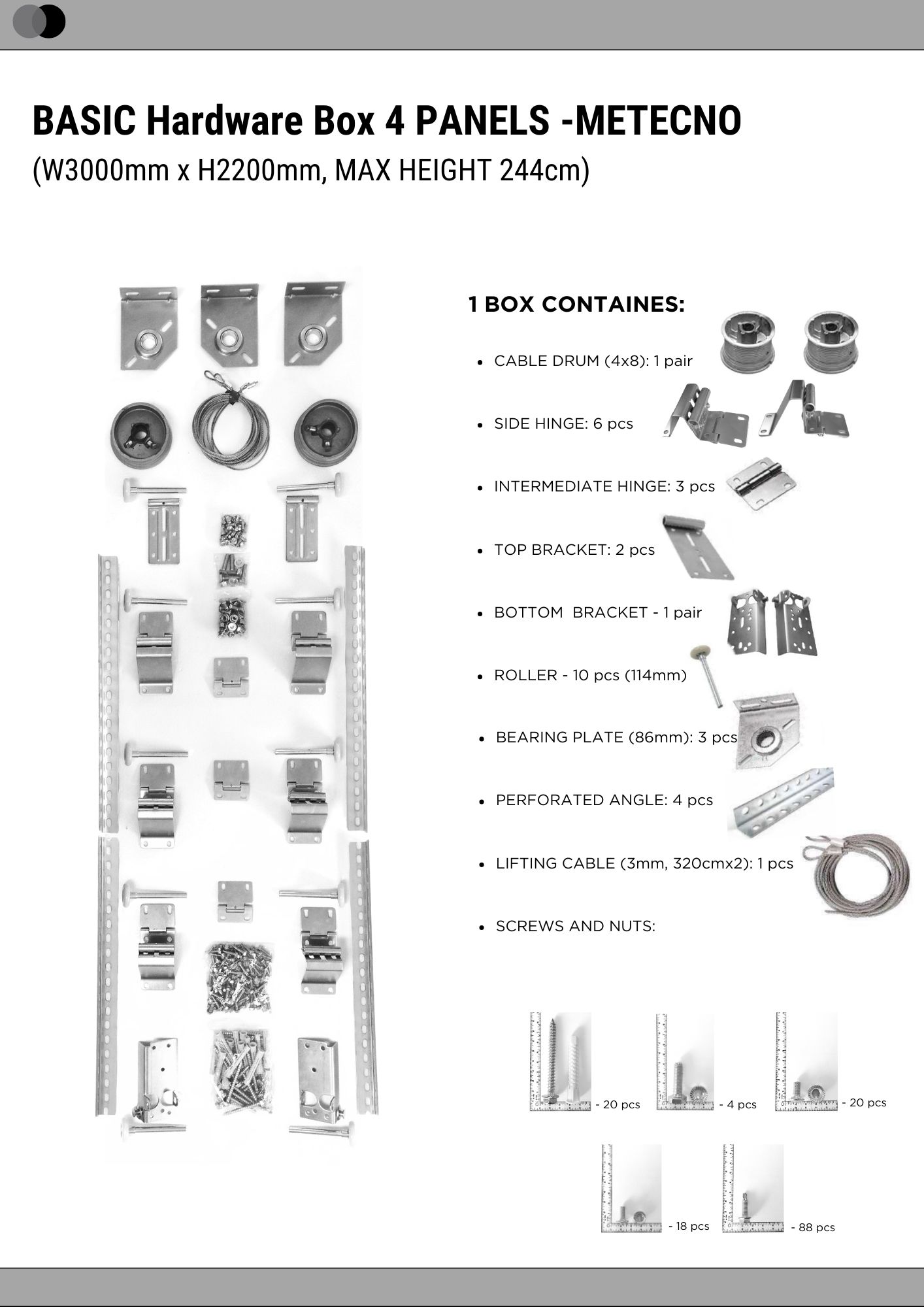 BASIC Hardware Box 4 PANELS -METECNO
(W3000mm x H2200mm, MAX HEIGHT 244cm)

1 BOX CONTAINES:

- CABLE DRUM (4x8): 1 pair
- SIDE HINGE: 6 pcs
- INTERMEDIATE HINGE: 3 pcs
- TOP BRACKET: 2 pcs
- BOTTOM BRACKET - 1 pair
- ROLLER - 10 pcs (114mm)
- BEARING PLATE (86mm): 3 pcs
- PERFORATED ANGLE: 4 pcs
- LIFTING CABLE (3mm, 320cmx2): 1 pcs
- SCREWS AND NUTS:

- 20 pcs
- 4 pcs
- 20 pcs
- 18 pcs
- 88 pcs